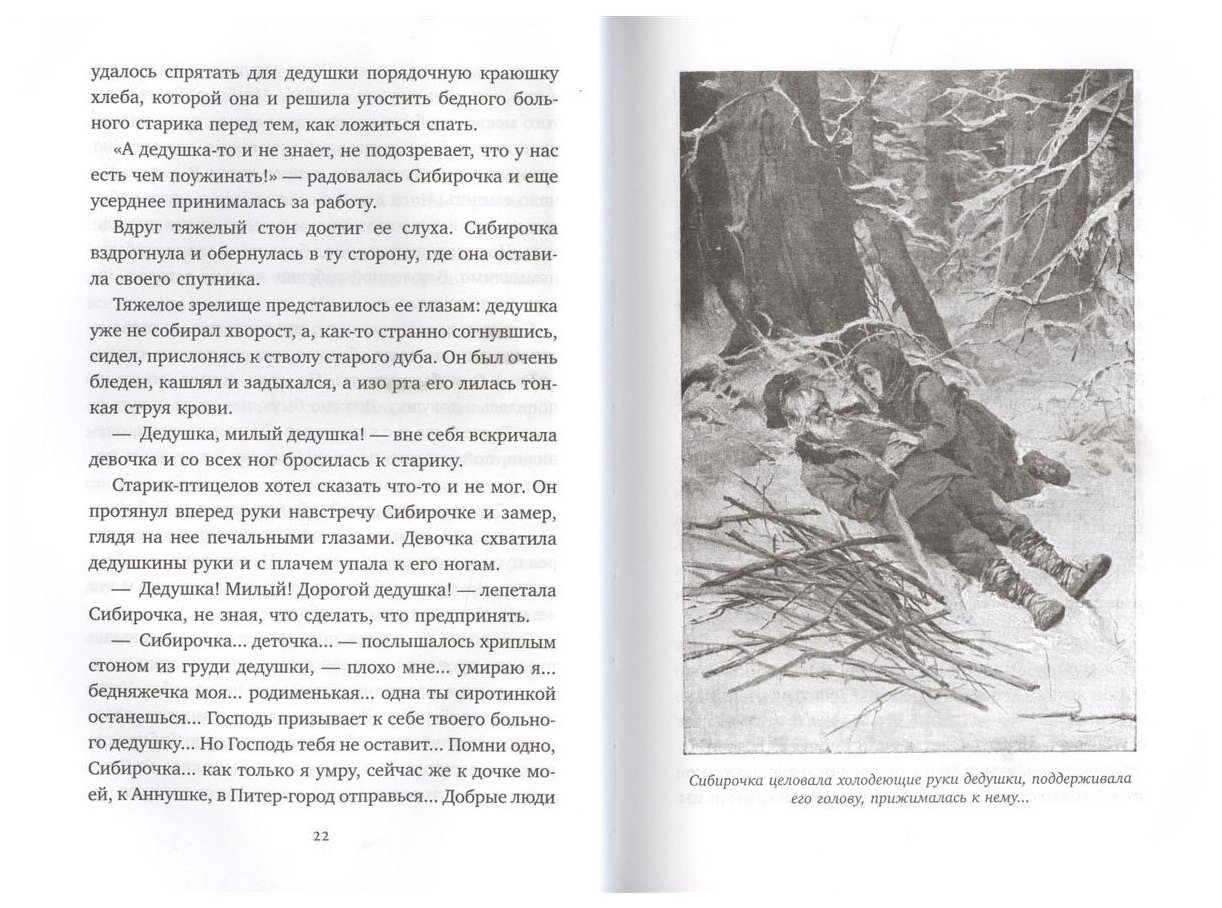 удалось спрятать для дедушки порядочную краюшку хлеба, которой она и решила угостить бедного больного старика перед тем, как ложиться спать.

«А дедушка-то и не знает, не подозревает, что у нас есть чем поужинать!» — радовалась Сибирочка и еще усерднее принималась за работу.

Вдруг тяжелый стон достиг ее слуха. Сибирочка вздрогнула и обернулась в ту сторону, где она оставила своего спутника.

Тяжелое зрелище представилось ее глазам: дедушка уже не собирал хворост, а, как-то странно согнувшись, сидел, прислонясь к стволу старого дуба. Он был очень бледен, кашлял и задыхался, а изо рта его лилась тонкая струя крови.

— Дедушка, милый дедушка! — вне себя вскричала девочка и со всех ног бросилась к старику.

Старик-птицелов хотел сказать что-то и не мог. Он протянул вперед руки навстречу Сибирочке и замер, глядя на нее печальными глазами. Девочка схватила дедушкины руки и с плачем упала к его ногам.

— Дедушка! Милый! Дорогой дедушка! — лепетала Сибирочка, не зная, что сделать, что предпринять.

— Сибирочка... деточка... — послышалось хриплым стоном из груди дедушки, — плохо мне... умираю я... бедняжечка моя... родименькая... одна ты сиротинкой останешься... Господь призывает к себе твоего больного дедушку... Но Господь тебя не оставит... Помни одно, Сибирочка... как только я умру, сейчас же к дочке моей, к Аннушке, в Питер-город отправься... Добрые люди

22

Сибирочка целовала холодеющие руки дедушки, поддерживала его голову, прижималась к нему...